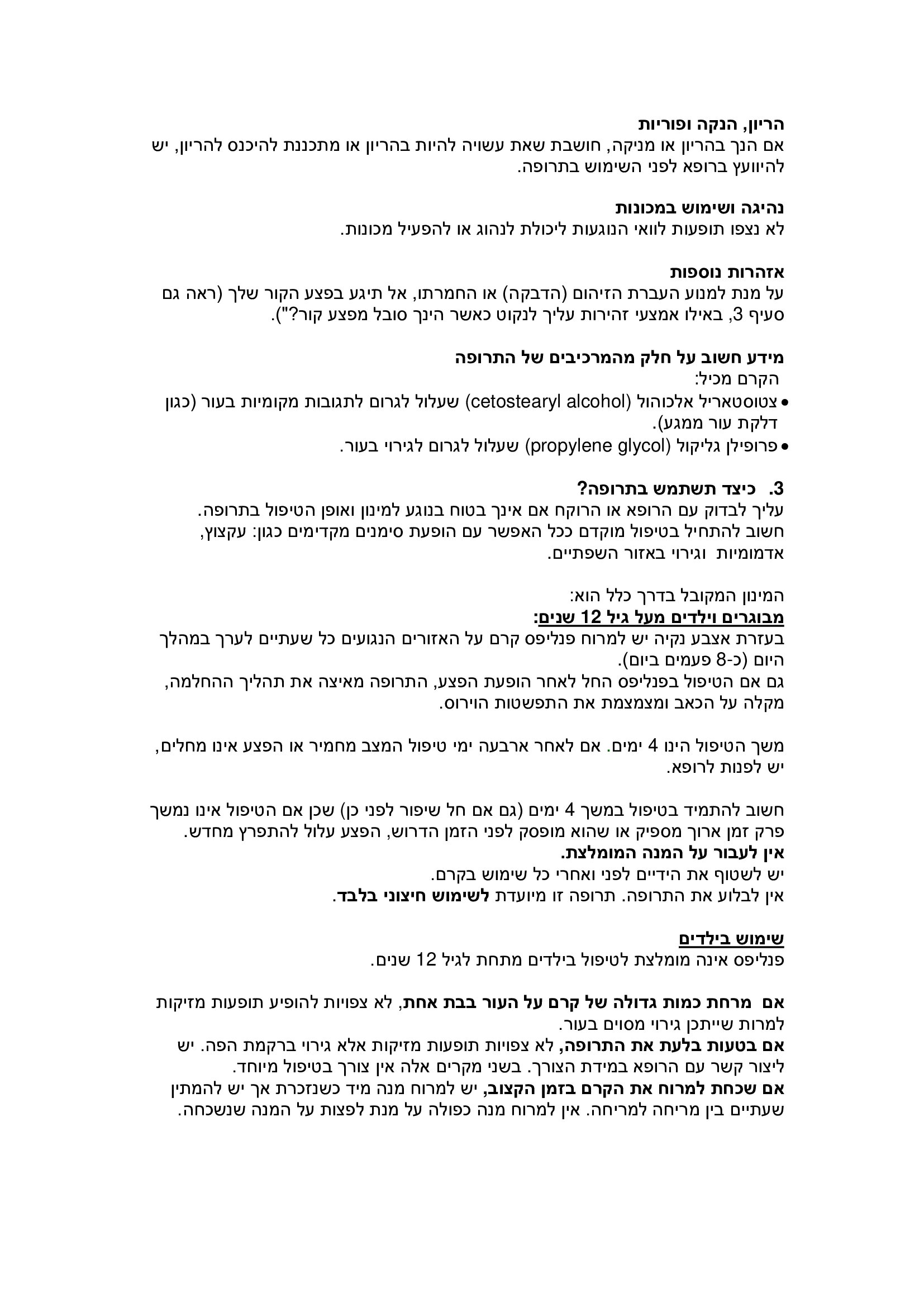 הריון, הנקה ופוריות
אם הנך בהריון או מניקה, חושבת שאת עשויה להיות בהריון או מתכננת להיכנס להריון, יש להיוועץ ברופא לפני השימוש בתרופה.

נהיגה ושימוש במכונות
לא נצפו תופעות לוואי הנוגעות ליכולת לנהוג או להפעיל מכונות.

אזהרות נוספות
על מנת למנוע העברת הזיהום (הדבקה) או החמרתו, אל תיגע בפצע הקור שלך (ראה גם סעיף 3, באילו אמצעי זהירות עליך לנקוט כאשר הינך סובל מפצע קור?").

מידע חשוב על חלק מהמרכיבים של התרופה
הקרם מכיל:
• צטוסטאריל אלכוהול (cetostearyl alcohol) שעלול לגרום לתגובות מקומיות בעור (כגון דלקת עור ממגע).
• פרופילן גליקול (propylene glycol) שעלול לגרום לגירוי בעור.

3. כיצד תשתמש בתרופה?
עליך לבדוק עם הרופא או הרוקח אם אינך בטוח בנוגע למינון ואופן הטיפול בתרופה.
חשוב להתחיל בטיפול מוקדם ככל האפשר עם הופעת סימנים מקדימים כגון: עקצוץ, אדמומיות וגירוי באזור השפתיים.

המינון המקובל בדרך כלל הוא:
מבוגרים וילדים מעל גיל 12 שנים:
בעזרת אצבע נקיה יש למרוח פנליפס קרם על האזורים הנגועים כל שעתיים לערך במהלך היום (כ-8 פעמים ביום).
גם אם הטיפול בפנליפס החל לאחר הופעת הפצע, התרופה מאיצה את תהליך ההחלמה, מקלה על הכאב ומצמצמת את התפשטות הוירוס.

משך הטיפול הינו 4 ימים. אם לאחר ארבעה ימי טיפול המצב מחמיר או הפצע אינו מחלים, יש לפנות לרופא.

חשוב להתמיד בטיפול במשך 4 ימים (גם אם חל שיפור לפני כן) שכן אם הטיפול אינו נמשך פרק זמן ארוך מספיק או שהוא מופסק לפני הזמן הדרוש, הפצע עלול להתפרץ מחדש.
אין לעבור על המנה המומלצת.
יש לשטוף את הידיים לפני ואחרי כל שימוש בקרם.
אין לבלוע את התרופה. תרופה זו מיועדת לשימוש חיצוני בלבד.

שימוש בילדים
פנליפס אינה מומלצת לטיפול בילדים מתחת לגיל 12 שנים.

אם מרחת כמות גדולה של קרם על העור בבת אחת, לא צפויות להופיע תופעות מזיקות למרות שייתכן גירוי מסוים בעור.
אם בטעות בלעת את התרופה, לא צפויות תופעות מזיקות אלא גירוי ברקמת הפה. יש ליצור קשר עם הרופא במידת הצורך. בשני מקרים אלה אין צורך בטיפול מיוחד.
אם שכחת למרוח את הקרם בזמן הקצוב, יש למרוח מנה מיד כשנזכרת אך יש להמתין שעתיים בין מריחה למריחה. אין למרוח מנה כפולה על מנת לפצות על המנה שנשכחה.